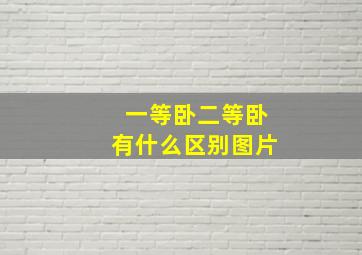 一等卧二等卧
有什么区别图片